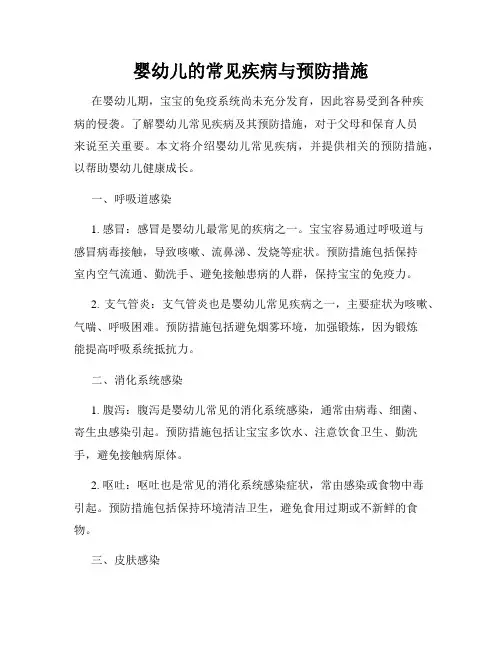 婴幼儿的常见疾病与预防措施

在婴幼儿期，宝宝的免疫系统尚未充分发育，因此容易受到各种疾病的侵袭。了解婴幼儿常见疾病及其预防措施，对于父母和保育人员来说至关重要。本文将介绍婴幼儿常见疾病，并提供相关的预防措施，以帮助婴幼儿健康成长。

一、呼吸道感染

1. 感冒：感冒是婴幼儿最常见的疾病之一。宝宝容易通过呼吸道与感冒病毒接触，导致咳嗽、流鼻涕、发烧等症状。预防措施包括保持室内空气流通、勤洗手、避免接触患病的人群，保持宝宝的免疫力。

2. 支气管炎：支气管炎也是婴幼儿常见疾病之一，主要症状为咳嗽、气喘、呼吸困难。预防措施包括避免烟雾环境，加强锻炼，因为锻炼能提高呼吸系统抵抗力。

二、消化系统感染

1. 腹泻：腹泻是婴幼儿常见的消化系统感染，通常由病毒、细菌、寄生虫感染引起。预防措施包括让宝宝多饮水、注意饮食卫生、勤洗手，避免接触病原体。

2. 呕吐：呕吐也是常见的消化系统感染症状，常由感染或食物中毒引起。预防措施包括保持环境清洁卫生，避免食用过期或不新鲜的食物。

三、皮肤感染